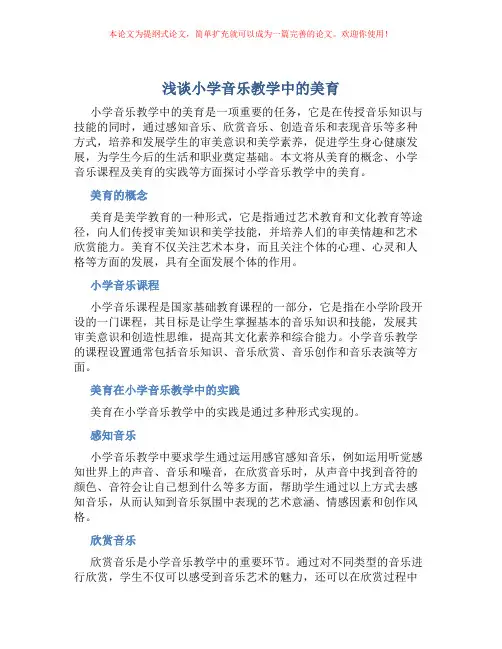 本论文为提纲式论文，简单扩充就可以成为一篇完善的论文。欢迎你使用！

浅谈小学音乐教学中的美育

小学音乐教学中的美育是一项重要的任务，它是在传授音乐知识与技能的同时，通过感知音乐、欣赏音乐、创造音乐和表现音乐等多种方式，培养和发展学生的审美意识和美学素养，促进学生身心健康发展，为学生今后的生活和职业奠定基础。本文将从美育的概念、小学音乐课程及美育的实践等方面探讨小学音乐教学中的美育。

美育的概念

美育是美学教育的一种形式，它是指通过艺术教育和文化教育等途径，向人们传授审美知识和美学技能，并培养人们的审美情趣和艺术欣赏能力。美育不仅关注艺术本身，而且关注个体的心理、心灵和人格等方面的发展，具有全面发展个体的作用。

小学音乐课程

小学音乐课程是国家基础教育课程的一部分，它是指在小学阶段开设的一门课程，其目标是让学生掌握基本的音乐知识和技能，发展其审美意识和创造性思维，提高其文化素养和综合能力。小学音乐教学的课程设置通常包括音乐知识、音乐欣赏、音乐创作和音乐表演等方面。

美育在小学音乐教学中的实践

美育在小学音乐教学中的实践是通过多种形式实现的。

感知音乐

小学音乐教学中要求学生通过运用感官感知音乐，例如运用听觉感知世界上的声音、音乐和噪音，在欣赏音乐时，从声音中找到音符的颜色、音符会让自己想到什么等多方面，帮助学生通过以上方式去感知音乐，从而认知到音乐氛围中表现的艺术意涵、情感因素和创作风格。

欣赏音乐

欣赏音乐是小学音乐教学中的重要环节。通过对不同类型的音乐进行欣赏，学生不仅可以感受到音乐艺术的魅力，还可以在欣赏过程中